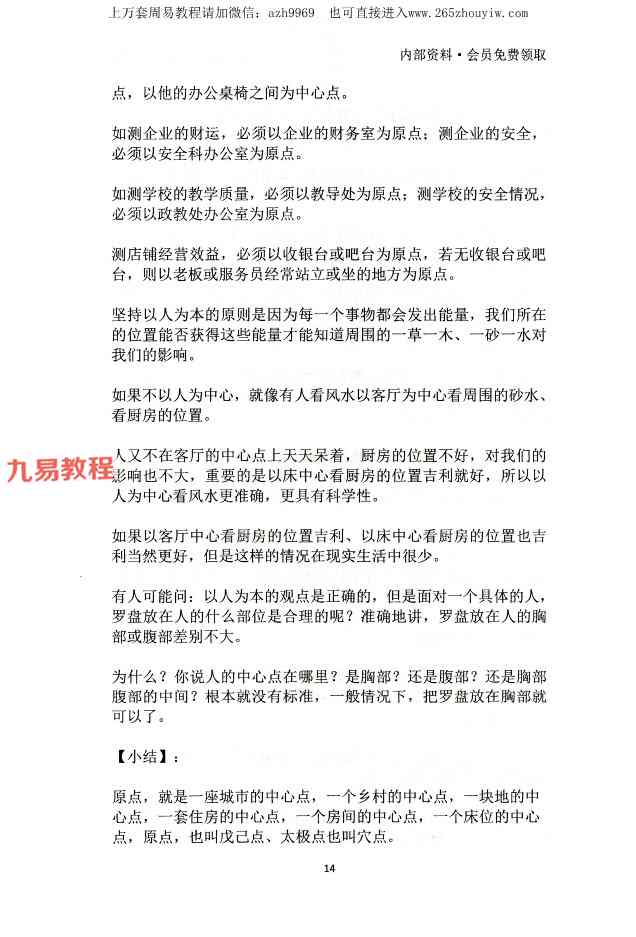 上万套周易教程请加微信：azh9969　也可直接进入www.265zhouyiw.com

内部资料·会员免费领取

点，以他的办公桌椅之间为中心点。

如测企业的财运，必须以企业的财务室为原点；测企业的安全，必须以安全科办公室为原点。

如测学校的教学质量，必须以教导处为原点；测学校的安全情况，必须以政教处办公室为原点。

测店铺经营效益，必须以收银台或吧台为原点，若无收银台或吧台，则以老板或服务员经常站立或坐的地方为原点。

坚持以人为本的原则是因为每一个事物都会发出能量，我们所在的位置能否获得这些能量才能知道周围的一草一木、一砂一水对我们的影响。

如果不以人为中心，就像有人看风水以客厅为中心看周围的砂水、看厨房的位置。

九易教程

人又不在客厅的中心点上天天呆着，厨房的位置不好，对我们的影响也不大，重要的是以床中心看厨房的位置吉利就好，所以以人为中心看风水更准确，更具有科学性。

如果以客厅中心看厨房的位置吉利、以床中心看厨房的位置也吉利当然更好，但是这样的情况在现实生活中很少。

有人可能问：以人为本的观点是正确的，但是面对一个具体的人，罗盘放在人的什么部位是合理的呢？准确地讲，罗盘放在人的胸部或腹部差别不大。

为什么？你说人的中心点在哪里？是胸部？还是腹部？还是胸部腹部的中间？根本就没有标准，一般情况下，把罗盘放在胸部就可以了。

【小结】：

原点，就是一座城市的中心点，一个乡村的中心点，一块地的中心点，一套住房的中心点，一个房间的中心点，一个床位的中心点，原点，也叫戊己点、太极点也叫穴点。

14